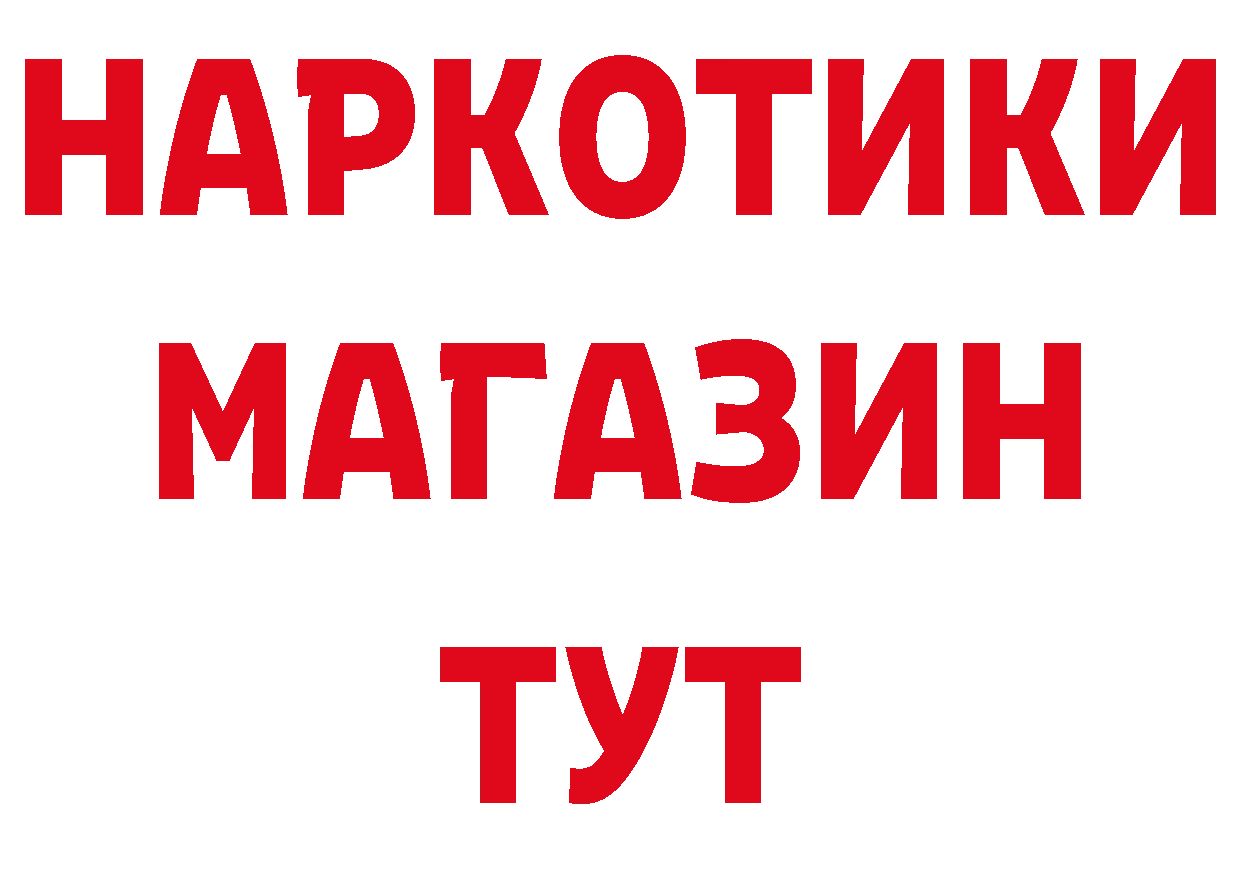 НАРКОТИКИ
МАГАЗИН
ТУТ